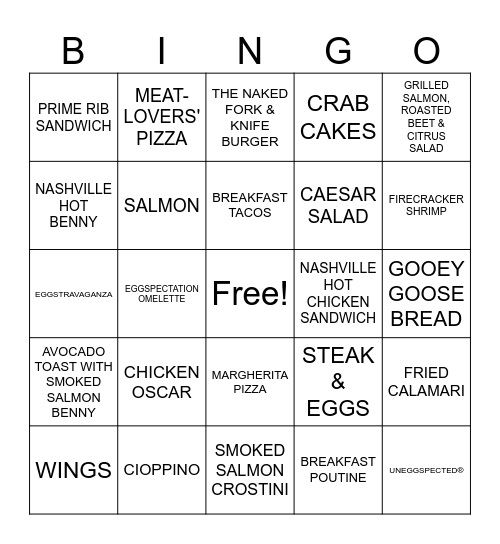 | B | I | N | G | O |
|---|---|---|---|---|
| PRIME RIB SANDWICH | MEAT-LOVERS' PIZZA | THE NAKED FORK & KNIFE BURGER | CRAB CAKES | GRILLED SALMON, ROASTED BEET & CITRUS SALAD |
| NASHVILLE HOT BENNY | SALMON | BREAKFAST TACOS | CAESAR SALAD | FIRECRACKER SHRIMP |
| EGGSTRAVAGANZA | EGGSPECTATION OMELETTE | Free! | NASHVILLE HOT CHICKEN SANDWICH | GOOEY GOOSE BREAD |
| AVOCADO TOAST WITH SMOKED SALMON BENNY | CHICKEN OSCAR | MARGHERITA PIZZA | STEAK & EGGS | FRIED CALAMARI |
| WINGS | CIOPPINO | SMOKED SALMON CROSTINI | BREAKFAST POUTINE | UNEGGSPECTED® |